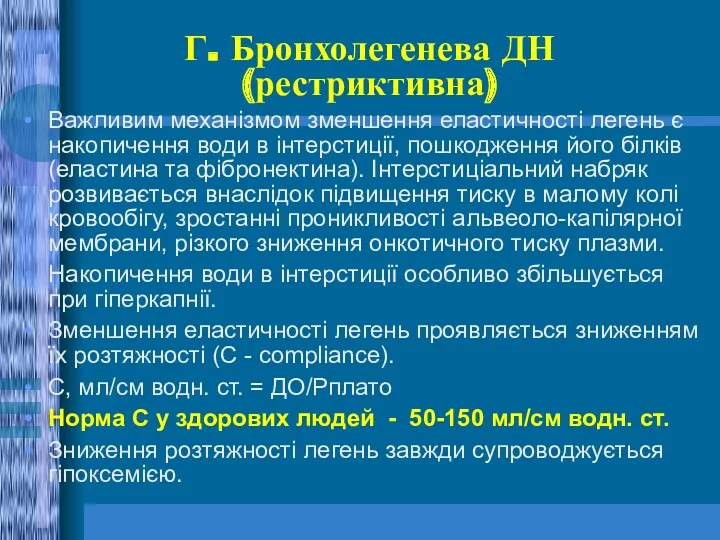 Г. Бронхолегенева ДН (рестриктивна)

• Важливим механізмом зменшення еластичності легень є накопичення води в інтерстиції, пошкодження його білків (еластина та фібронектина). Інтерстиціальний набряк розвивається внаслідок підвищення тиску в малому колі кровообігу, зростанні проникливості альвеоло-капілярної мембрани, різкого зниження онкотичного тиску плазми.
• Накопичення води в інтерстиції особливо збільшується при гіперкапнії.
• Зменшення еластичності легень проявляється зниженням їх розтяжності (С - compliance).
• С, мл/см водн. ст. = ДО/Рплато
• Норма С у здорових людей - 50-150 мл/см водн. ст.
• Зниження розтяжності легень завжди супроводжується гіпоксемією.